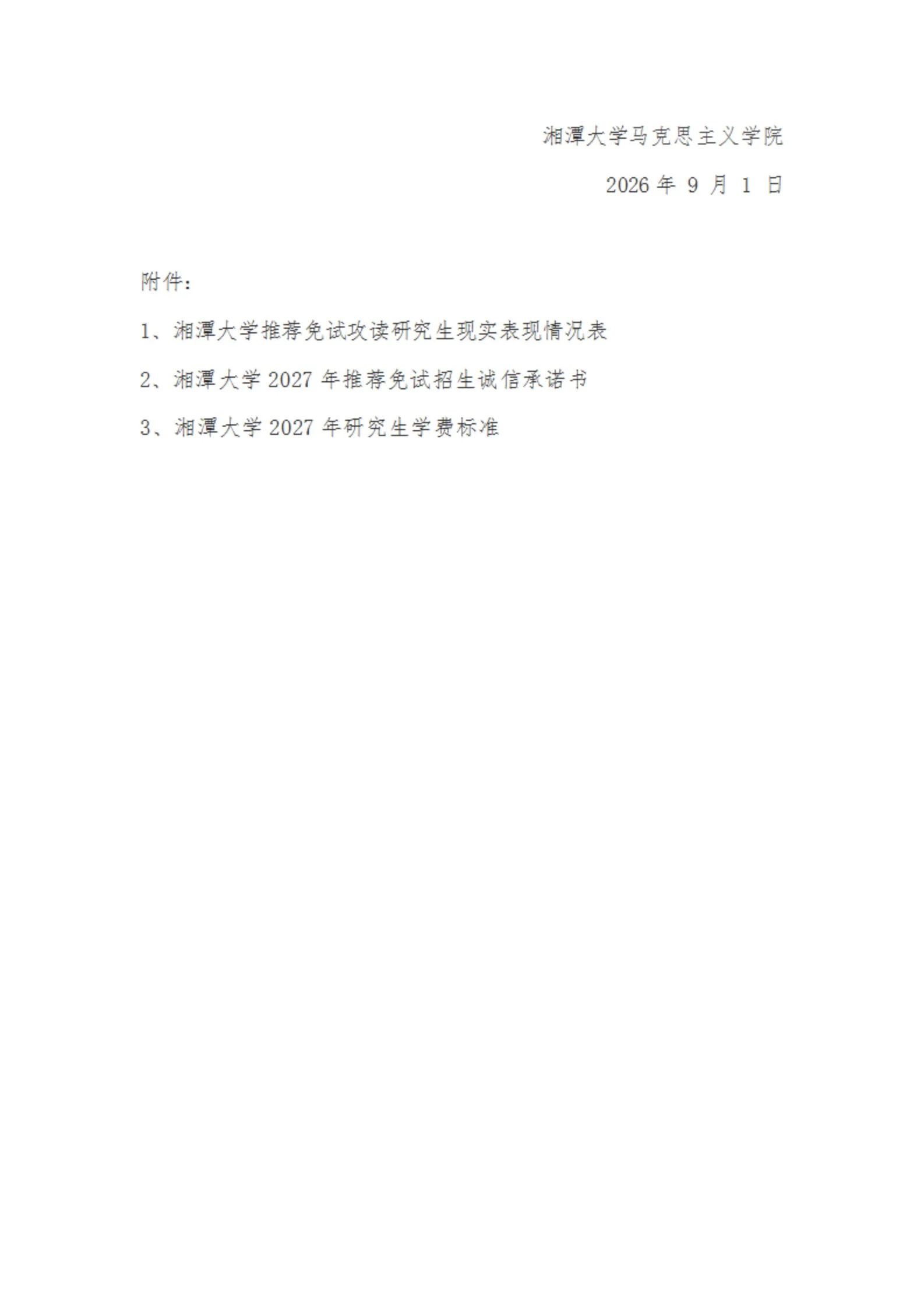 湘潭大学马克思主义学院

2026 年 9 月 1 日

附件：

1、湘潭大学推荐免试攻读研究生现实表现情况表

2、湘潭大学 2027 年推荐免试招生诚信承诺书

3、湘潭大学 2027 年研究生学费标准